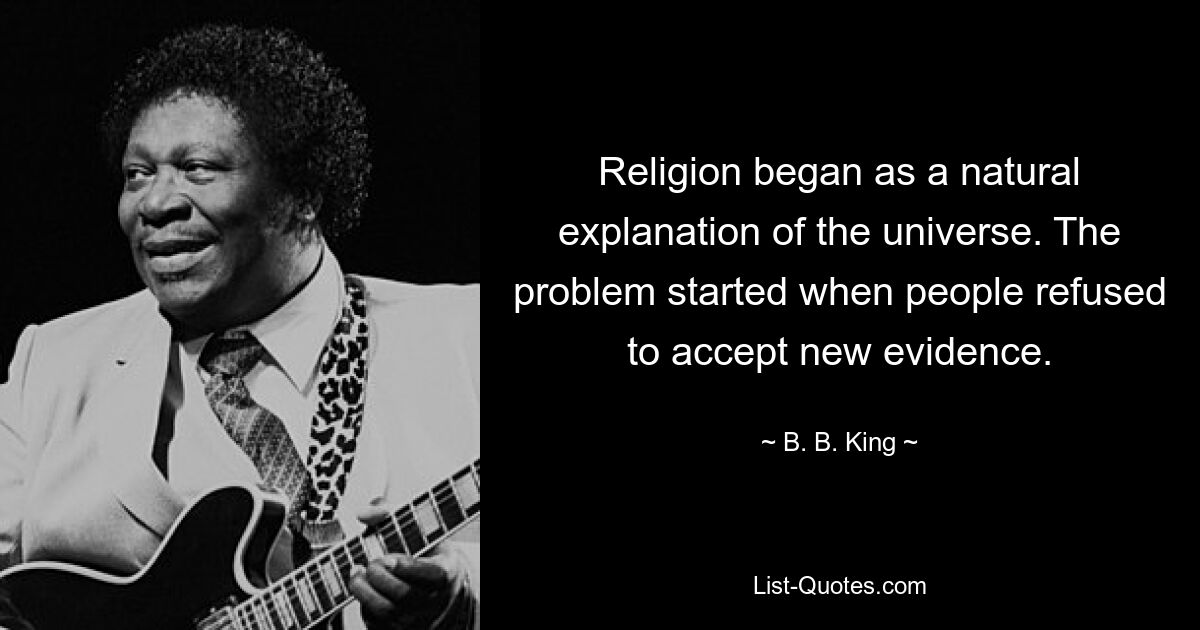 Religion began as a natural explanation of the universe. The problem started when people refused to accept new evidence.

~ B. B. King ~

List-Quotes.com